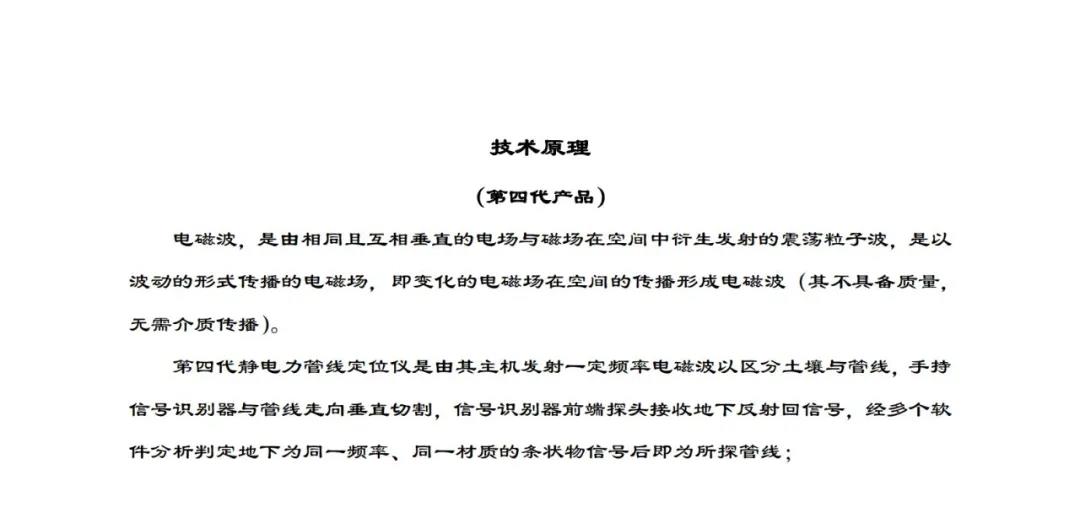 技术原理

（第四代产品）

电磁波，是由相同且互相垂直的电场与磁场在空间中衍生发射的震荡粒子波，是以波动的形式传播的电磁场，即变化的电磁场在空间的传播形成电磁波（其不具备质量，无需介质传播）。

第四代静电力管线定位仪是由其主机发射一定频率电磁波以区分土壤与管线，手持信号识别器与管线走向垂直切割，信号识别器前端探头接收地下反射回信号，经多个软件分析判定地下为同一频率、同一材质的条状物信号后即为所探管线；